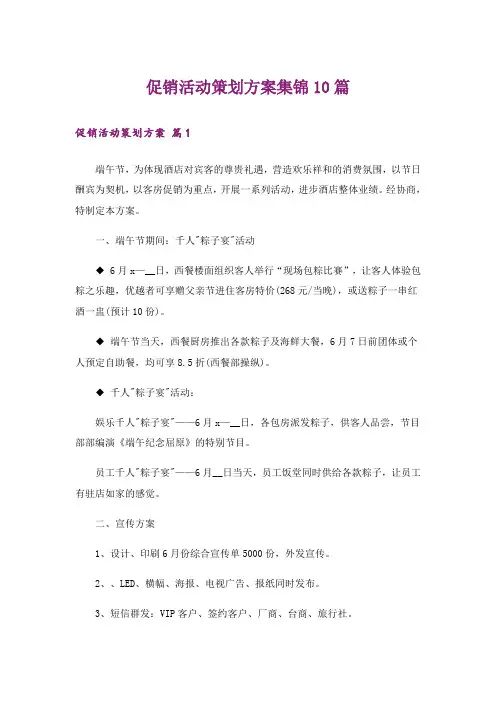 促销活动策划方案集锦10篇

促销活动策划方案 篇1

端午节，为体现酒店对宾客的尊贵礼遇，营造欢乐祥和的消费氛围，以节日酬宾为契机，以客房促销为重点，开展一系列活动，进步酒店整体业绩。经协商，特制定本方案。

一、端午节期间：千人"粽子宴"活动

◆ 6月x—__日，西餐楼面组织客人举行“现场包粽比赛”，让客人体验包粽之乐趣，优越者可享赠父亲节进住客房特价(268元/当晚)，或送粽子一串红酒一盅(预计10份)。

◆ 端午节当天，西餐厨房推出各款粽子及海鲜大餐，6月7日前团体或个人预定自助餐，均可享8.5折(西餐部操纵)。

◆ 千人"粽子宴"活动：

娱乐千人"粽子宴"——6月x—__日，各包房派发粽子，供客人品尝，节目部部编演《端午纪念屈原》的特别节目。

员工千人"粽子宴"——6月__日当天，员工饭堂同时供给各款粽子，让员工有驻店如家的感觉。

二、宣传方案

1、设计、印刷6月份综合宣传单5000份，外发宣传。

2、、LED、横幅、海报、电视广告、报纸同时发布。

3、短信群发：VIP客户、签约客户、厂商、台商、旅行社。